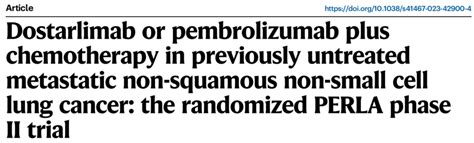 Article

https://doi.org/10.1038/s41467-023-42900-4

Dostarlimab or pembrolizumab plus chemotherapy in previously untreated metastatic non-squamous non-small cell lung cancer: the randomized PERLA phase II trial